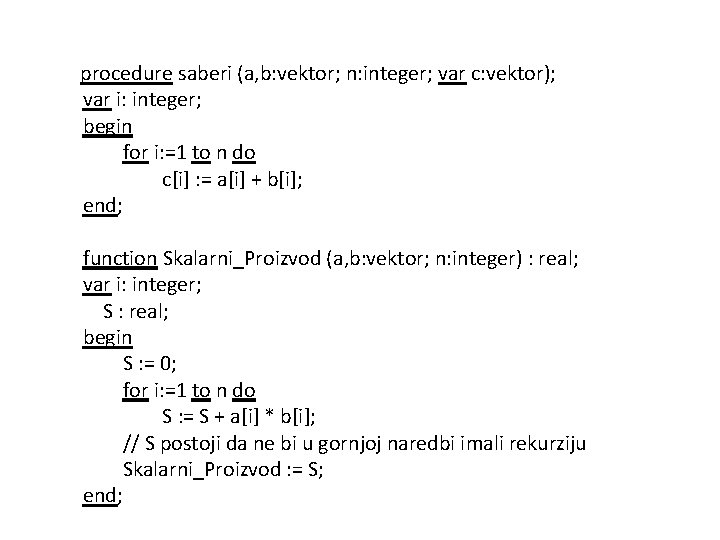 procedure saberi (a,b:vektor; n:integer; var c:vektor);
var i: integer;
begin
for i:=1 to n do
c[i] := a[i] + b[i];
end;

function Skalarni_Proizvod (a,b:vektor; n:integer) : real;
var i: integer;
S : real;
begin
S := 0;
for i:=1 to n do
S := S + a[i] * b[i];
// S postoji da ne bi u gornjoj naredbi imali rekurziju
Skalarni_Proizvod := S;
end;